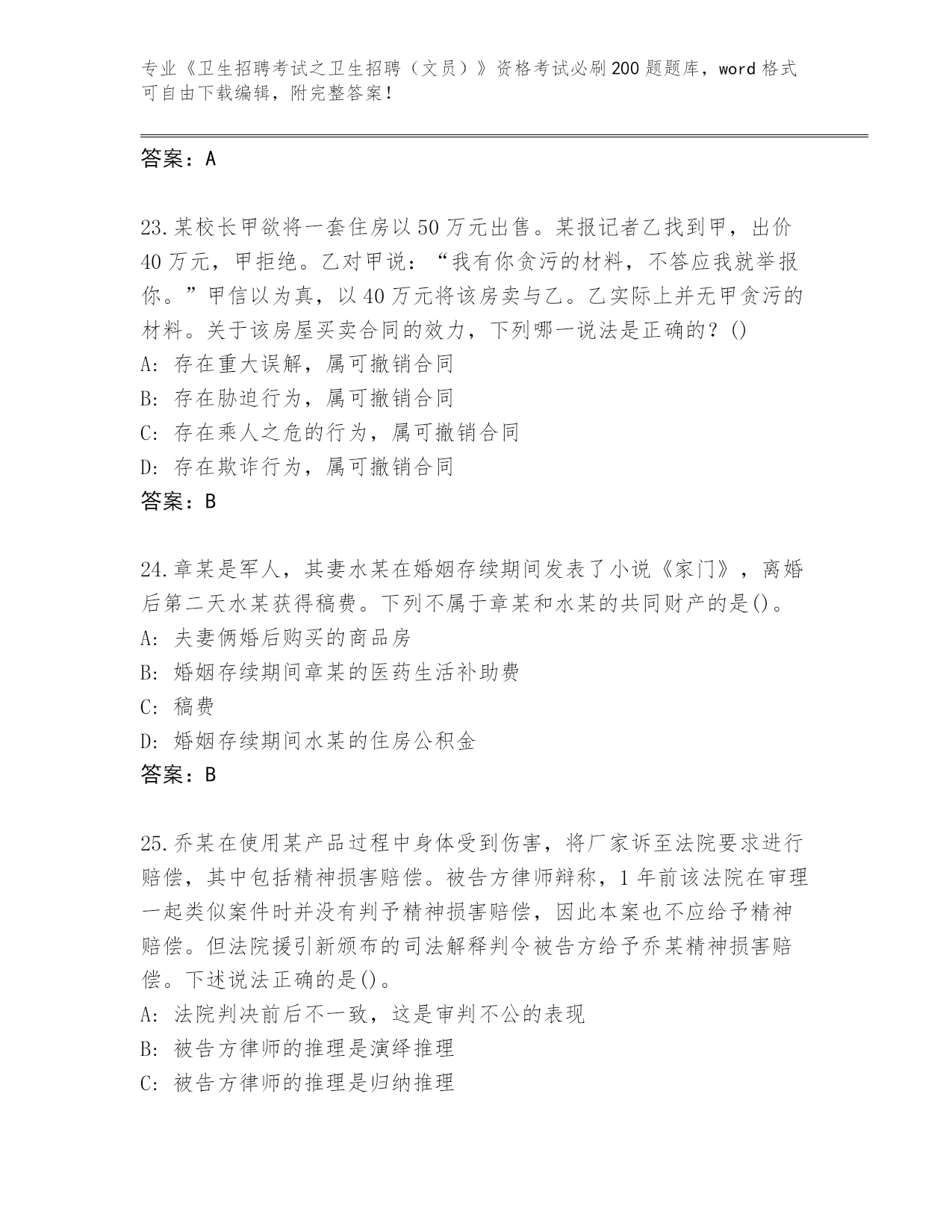 专业《卫生招聘考试之卫生招聘（文员）》资格考试必刷200题题库，word格式可自由下载编辑，附完整答案！

答案：A

23.某校长甲欲将一套住房以50万元出售。某报记者乙找到甲，出价40万元，甲拒绝。乙对甲说：“我有你贪污的材料，不答应我就举报你。”甲信以为真，以40万元将该房卖与乙。乙实际上并无甲贪污的材料。关于该房屋买卖合同的效力，下列哪一说法是正确的？()
A：存在重大误解，属可撤销合同
B：存在胁迫行为，属可撤销合同
C：存在乘人之危的行为，属可撤销合同
D：存在欺诈行为，属可撤销合同
答案：B

24.章某是军人，其妻水某在婚姻存续期间发表了小说《家门》，离婚后第二天水某获得稿费。下列不属于章某和水某的共同财产的是()。
A：夫妻俩婚后购买的商品房
B：婚姻存续期间章某的医药生活补助费
C：稿费
D：婚姻存续期间水某的住房公积金
答案：B

25.乔某在使用某产品过程中身体受到伤害，将厂家诉至法院要求进行赔偿，其中包括精神损害赔偿。被告方律师辩称，1年前该法院在审理一起类似案件时并没有判予精神损害赔偿，因此本案也不应给予精神赔偿。但法院援引新颁布的司法解释判令被告方给予乔某精神损害赔偿。下述说法正确的是()。
A：法院判决前后不一致，这是审判不公的表现
B：被告方律师的推理是演绎推理
C：被告方律师的推理是归纳推理